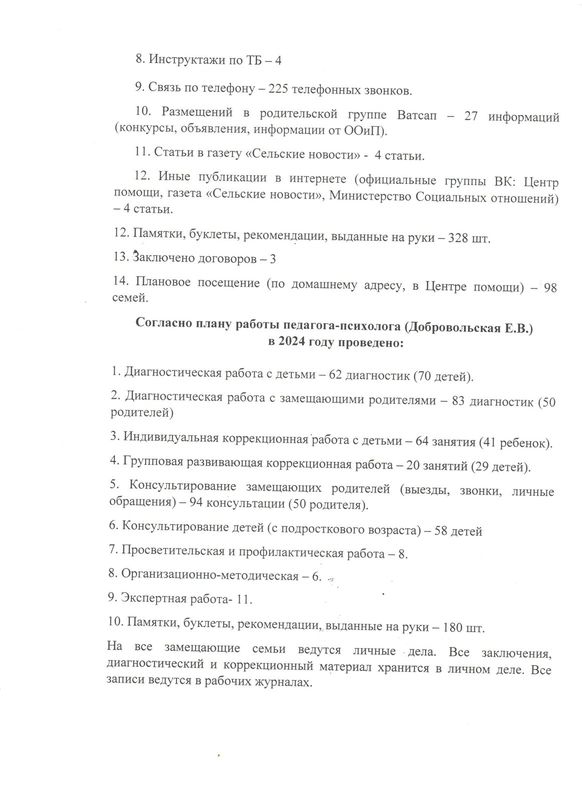 8. Инструктажи по ТБ – 4

9. Связь по телефону – 225 телефонных звонков.

10. Размещений в родительской группе Ватсап – 27 информаций (конкурсы, объявления, информации от ООиП).

11. Статьи в газету «Сельские новости» - 4 статьи.

12. Иные публикации в интернете (официальные группы ВК: Центр помощи, газета «Сельские новости», Министерство Социальных отношений) – 4 статьи.

12. Памятки, буклеты, рекомендации, выданные на руки – 328 шт.

13. Заключено договоров – 3

14. Плановое посещение (по домашнему адресу, в Центре помощи) – 98 семей.

Согласно плану работы педагога-психолога (Добровольская Е.В.) в 2024 году проведено:

1. Диагностическая работа с детьми – 62 диагностик (70 детей).

2. Диагностическая работа с замещающими родителями – 83 диагностик (50 родителей)

3. Индивидуальная коррекционная работа с детьми – 64 занятия (41 ребенок).

4. Групповая развивающая коррекционная работа – 20 занятий (29 детей).

5. Консультирование замещающих родителей (выезды, звонки, личные обращения) – 94 консультации (50 родителя).

6. Консультирование детей (с подросткового возраста) – 58 детей

7. Просветительская и профилактическая работа – 8.

8. Организационно-методическая – 6.

9. Экспертная работа- 11.

10. Памятки, буклеты, рекомендации, выданные на руки – 180 шт.

На все замещающие семьи ведутся личные дела. Все заключения, диагностический и коррекционный материал хранится в личном деле. Все записи ведутся в рабочих журналах.